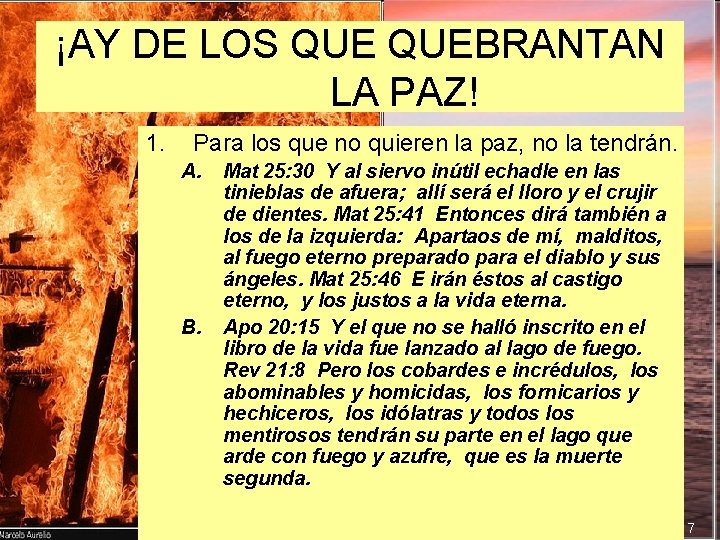 ¡AY DE LOS QUE QUEBRANTAN LA PAZ!

1. Para los que no quieren la paz, no la tendrán.

A. Mat 25:30 Y al siervo inútil echadle en las tinieblas de afuera; allí será el lloro y el crujir de dientes. Mat 25:41 Entonces dirá también a los de la izquierda: Apartaos de mí, malditos, al fuego eterno preparado para el diablo y sus ángeles. Mat 25:46 E irán éstos al castigo eterno, y los justos a la vida eterna.

B. Apo 20:15 Y el que no se halló inscrito en el libro de la vida fue lanzado al lago de fuego. Rev 21:8 Pero los cobardes e incrédulos, los abominables y homicidas, los fornicarios y hechiceros, los idólatras y todos los mentirosos tendrán su parte en el lago que arde con fuego y azufre, que es la muerte segunda.

Marcelo Aurelio

7